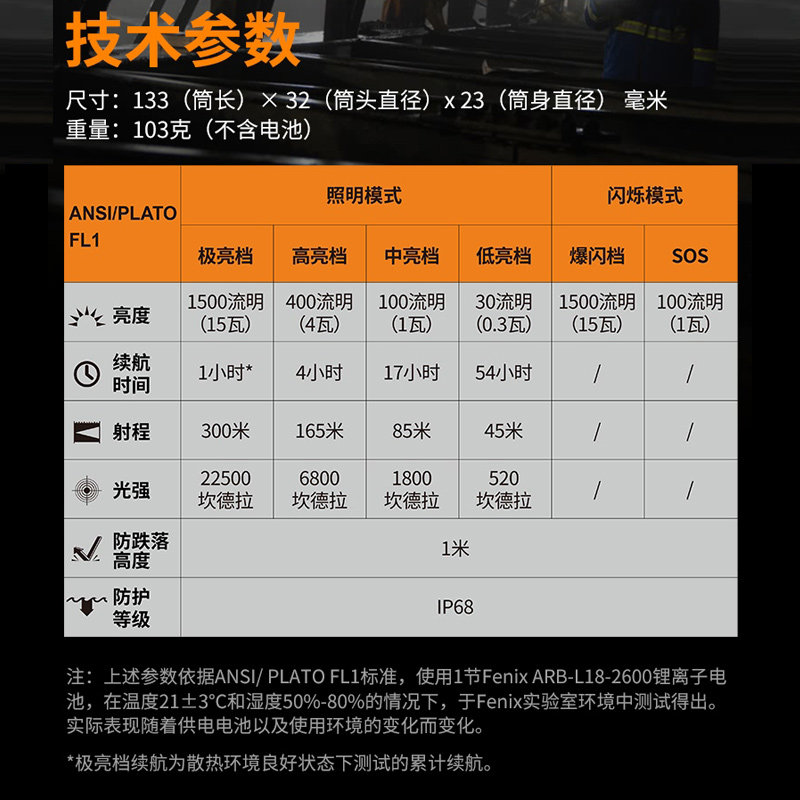 技术参数

尺寸：133（筒长）× 32（筒头直径）x 23（筒身直径） 毫米
重量：103克（不含电池）

| ANSI/PLATO FL1 | 照明模式 | | | | 闪烁模式 | |
|---|---|---|---|---|---|---|
| | 极亮档 | 高亮档 | 中亮档 | 低亮档 | 爆闪档 | SOS |
| 亮度 | 1500流明（15瓦） | 400流明（4瓦） | 100流明（1瓦） | 30流明（0.3瓦） | 1500流明（15瓦） | 100流明（1瓦） |
| 续航时间 | 1小时* | 4小时 | 17小时 | 54小时 | / | / |
| 射程 | 300米 | 165米 | 85米 | 45米 | / | / |
| 光强 | 22500坎德拉 | 6800坎德拉 | 1800坎德拉 | 520坎德拉 | / | / |
| 防跌落高度 | 1米 | | | | | |
| 防护等级 | IP68 | | | | | |

注：上述参数依据ANSI/ PLATO FL1标准，使用1节Fenix ARB-L18-2600锂离子电池，在温度21±3°C和湿度50%-80%的情况下，于Fenix实验室环境中测试得出。实际表现随着供电电池以及使用环境的变化而变化。

*极亮档续航为散热环境良好状态下测试的累计续航。